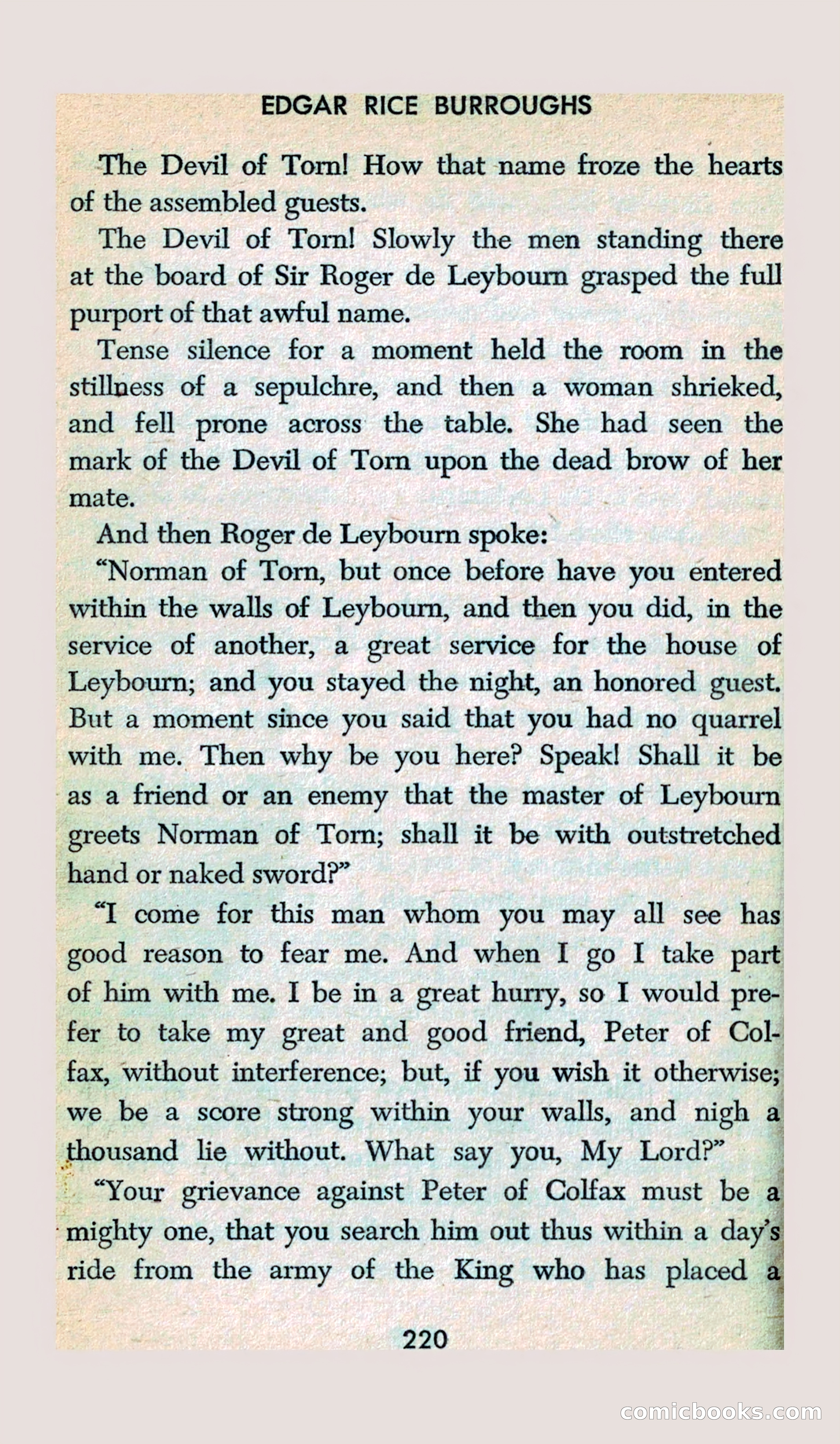 EDGAR RICE BURROUGHS

The Devil of Torn! How that name froze the hearts of the assembled guests.

The Devil of Torn! Slowly the men standing there at the board of Sir Roger de Leybourn grasped the full purport of that awful name.

Tense silence for a moment held the room in the stillness of a sepulchre, and then a woman shrieked, and fell prone across the table. She had seen the mark of the Devil of Torn upon the dead brow of her mate.

And then Roger de Leybourn spoke:

"Norman of Torn, but once before have you entered within the walls of Leybourn, and then you did, in the service of another, a great service for the house of Leybourn; and you stayed the night, an honored guest. But a moment since you said that you had no quarrel with me. Then why be you here? Speak! Shall it be as a friend or an enemy that the master of Leybourn greets Norman of Torn; shall it be with outstretched hand or naked sword?"

"I come for this man whom you may all see has good reason to fear me. And when I go I take part of him with me. I be in a great hurry, so I would prefer to take my great and good friend, Peter of Colfax, without interference; but, if you wish it otherwise; we be a score strong within your walls, and nigh a thousand lie without. What say you, My Lord?"

"Your grievance against Peter of Colfax must be a mighty one, that you search him out thus within a day's ride from the army of the King who has placed a

220

comicbooks.com